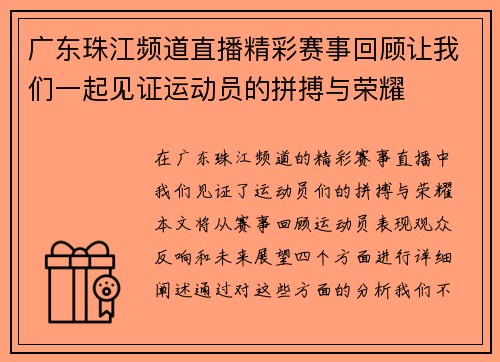 广东珠江频道直播精彩赛事回顾让我们一起见证运动员的拼搏与荣耀

在广东珠江频道的精彩赛事直播中我们见证了运动员们的拼搏与荣耀本文将从赛事回顾运动员表现观众反响和未来展望四个方面进行详细阐述通过对这些方面的分析我们不